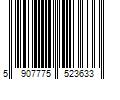 5 907775 523633